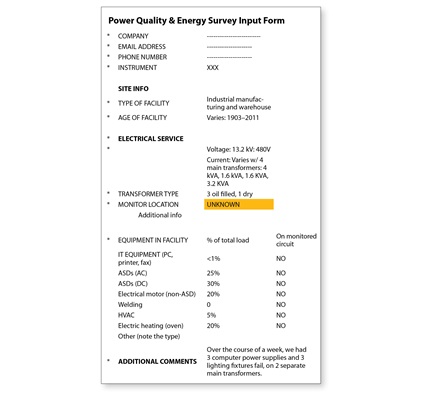 Power Quality & Energy Survey Input Form

* COMPANY ------------------------
* EMAIL ADDRESS --------------------
* PHONE NUMBER --------------------
* INSTRUMENT XXX

SITE INFO

* TYPE OF FACILITY Industrial manufacturing and warehouse
* AGE OF FACILITY Varies: 1903–2011

* ELECTRICAL SERVICE

* Voltage: 13.2 kV: 480V

Current: Varies w/ 4 main transformers: 4 kVA, 1.6 kVA, 1.6 KVA, 3.2 KVA

* TRANSFORMER TYPE 3 oil filled, 1 dry
* MONITOR LOCATION UNKNOWN

Additional info

| * EQUIPMENT IN FACILITY | % of total load | On monitored circuit |
|---|---|---|
| IT EQUIPMENT (PC, printer, fax) | <1% | NO |
| ASDs (AC) | 25% | NO |
| ASDs (DC) | 30% | NO |
| Electrical motor (non-ASD) | 20% | NO |
| Welding | 0 | NO |
| HVAC | 5% | NO |
| Electric heating (oven) | 20% | NO |
| Other (note the type) | | |

* ADDITIONAL COMMENTS Over the course of a week, we had 3 computer power supplies and 3 lighting fixtures fail, on 2 separate main transformers.